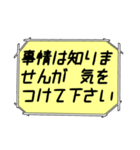 事情は知りませんが　気をつけて下さい